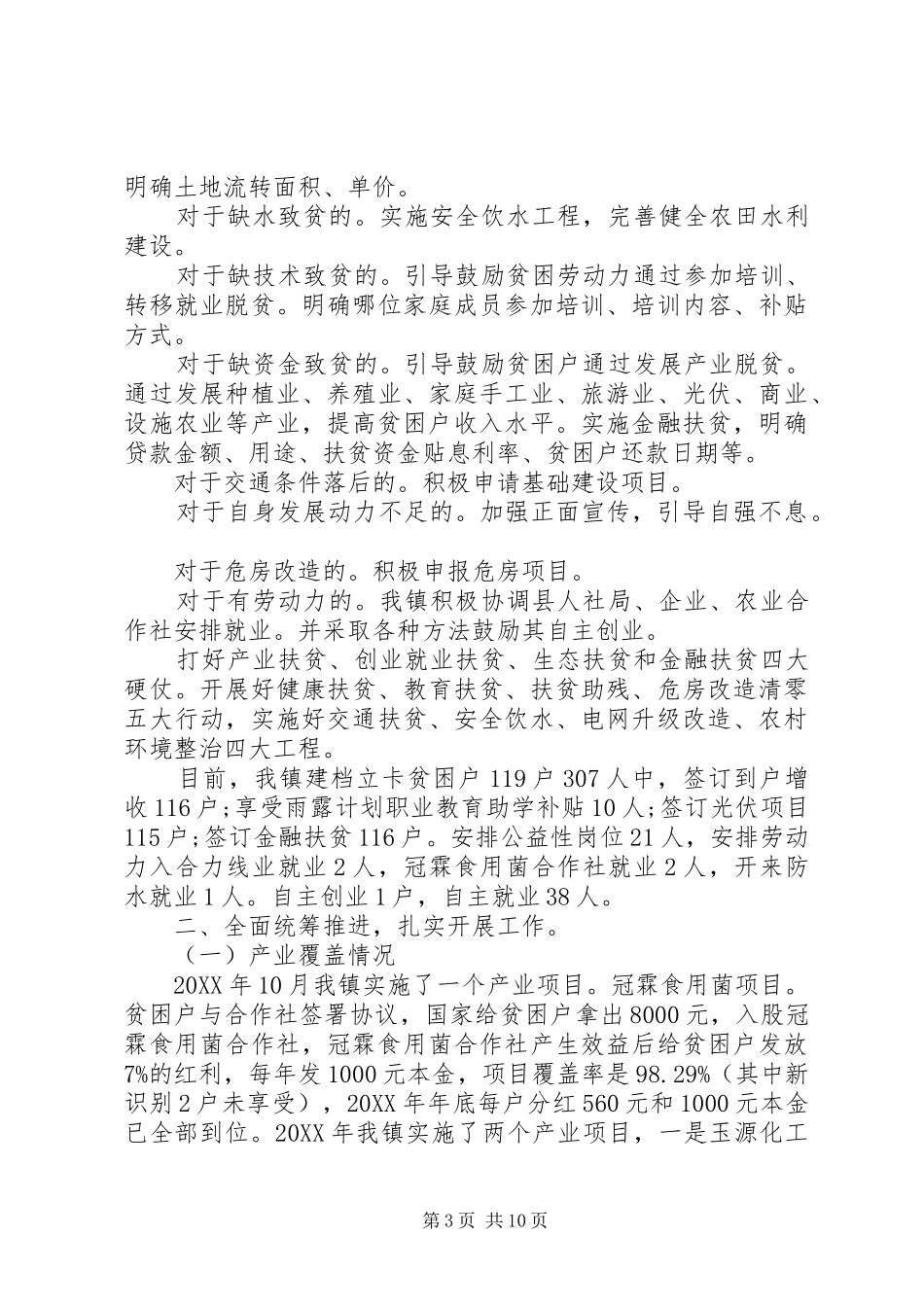 明确土地流转面积、单价。

对于缺水致贫的。实施安全饮水工程，完善健全农田水利建设。

对于缺技术致贫的。引导鼓励贫困劳动力通过参加培训、转移就业脱贫。明确哪位家庭成员参加培训、培训内容、补贴方式。

对于缺资金致贫的。引导鼓励贫困户通过发展产业脱贫。通过发展种植业、养殖业、家庭手工业、旅游业、光伏、商业、设施农业等产业，提高贫困户收入水平。实施金融扶贫，明确贷款金额、用途、扶贫资金贴息利率、贫困户还款日期等。

对于交通条件落后的。积极申请基础建设项目。

对于自身发展动力不足的。加强正面宣传，引导自强不息。

对于危房改造的。积极申报危房项目。

对于有劳动力的。我镇积极协调县人社局、企业、农业合作社安排就业。并采取各种方法鼓励其自主创业。

打好产业扶贫、创业就业扶贫、生态扶贫和金融扶贫四大硬仗。开展好健康扶贫、教育扶贫、扶贫助残、危房改造清零五大行动，实施好交通扶贫、安全饮水、电网升级改造、农村环境整治四大工程。

目前，我镇建档立卡贫困户119户307人中，签订到户增收116户;享受雨露计划职业教育助学补贴10人;签订光伏项目115户;签订金融扶贫116户。安排公益性岗位21人，安排劳动力入合力线业就业2人，冠霖食用菌合作社就业2人，开来防水就业1人。自主创业1户，自主就业38人。

二、全面统筹推进，扎实开展工作。

（一）产业覆盖情况

20XX年10月我镇实施了一个产业项目。冠霖食用菌项目。贫困户与合作社签署协议，国家给贫困户拿出8000元，入股冠霖食用菌合作社，冠霖食用菌合作社产生效益后给贫困户发放7%的红利，每年发1000元本金，项目覆盖率是98.29%（其中新识别2户未享受），20XX年年底每户分红560元和1000元本金已全部到位。20XX年我镇实施了两个产业项目，一是玉源化工

第3页 共10页